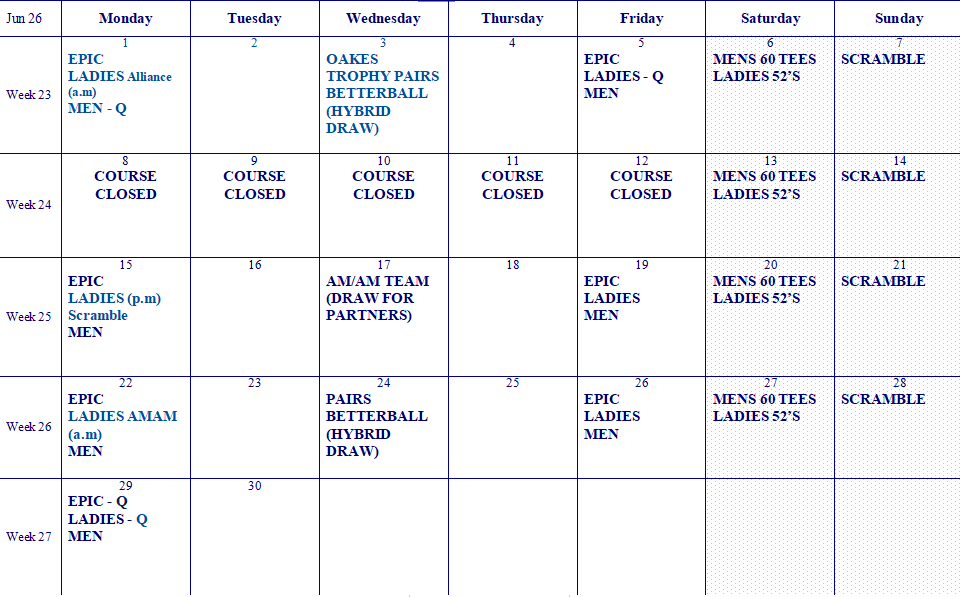 | Jun 26 | Monday | Tuesday | Wednesday | Thursday | Friday | Saturday | Sunday |
|---|---|---|---|---|---|---|---|
| Week 23 | 1 EPIC LADIES Alliance (a.m) MEN - Q | 2 | 3 OAKES TROPHY PAIRS BETTERBALL (HYBRID DRAW) | 4 | 5 EPIC LADIES - Q MEN | 6 MENS 60 TEES LADIES 52'S | 7 SCRAMBLE |
| Week 24 | 8 COURSE CLOSED | 9 COURSE CLOSED | 10 COURSE CLOSED | 11 COURSE CLOSED | 12 COURSE CLOSED | 13 MENS 60 TEES LADIES 52'S | 14 SCRAMBLE |
| Week 25 | 15 EPIC LADIES (p.m) Scramble MEN | 16 | 17 AM/AM TEAM (DRAW FOR PARTNERS) | 18 | 19 EPIC LADIES MEN | 20 MENS 60 TEES LADIES 52'S | 21 SCRAMBLE |
| Week 26 | 22 EPIC LADIES AMAM (a.m) MEN | 23 | 24 PAIRS BETTERBALL (HYBRID DRAW) | 25 | 26 EPIC LADIES MEN | 27 MENS 60 TEES LADIES 52'S | 28 SCRAMBLE |
| Week 27 | 29 EPIC - Q LADIES - Q MEN | 30 | | | | | |